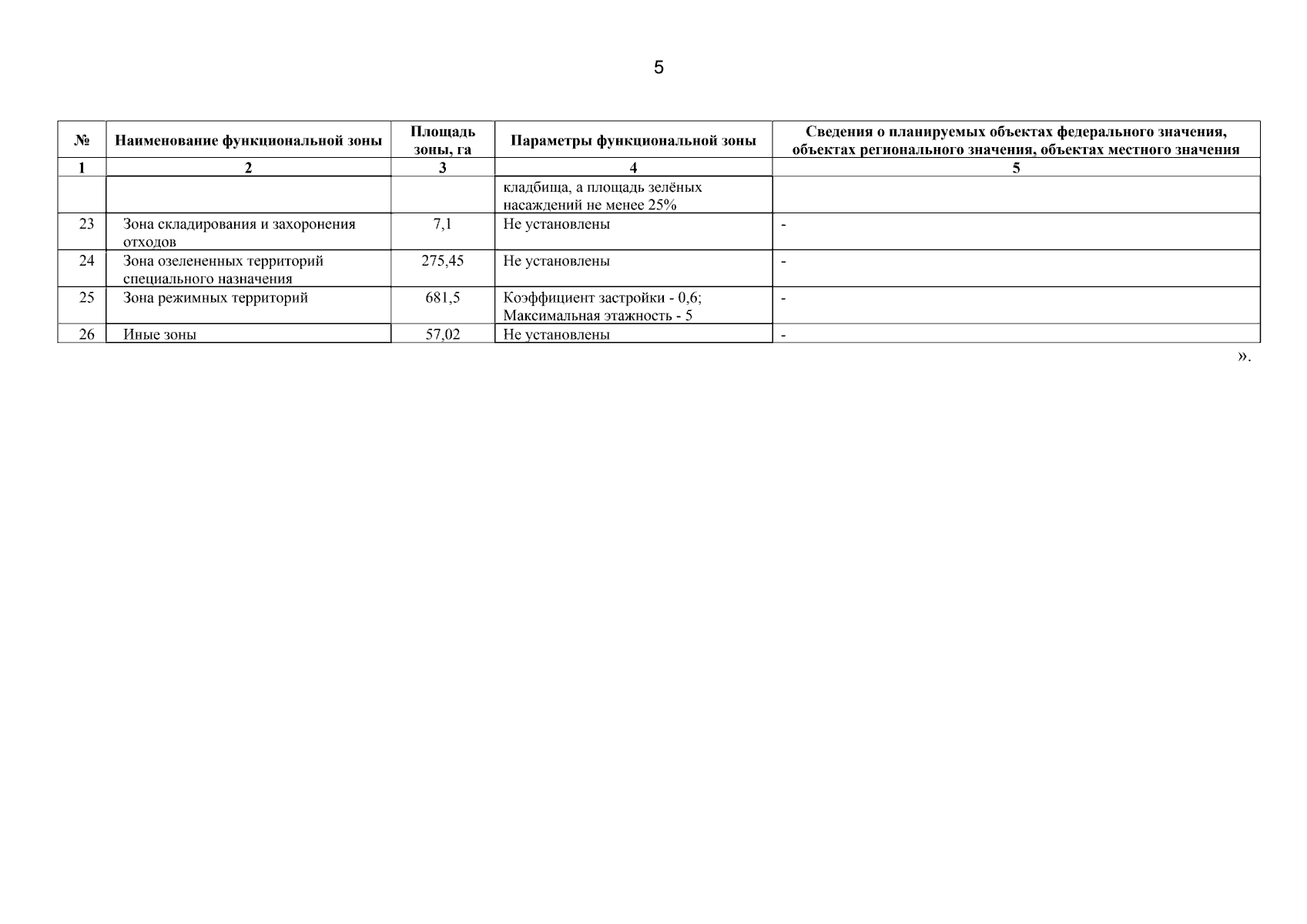 5

| № | Наименование функциональной зоны | Площадь зоны, га | Параметры функциональной зоны | Сведения о планируемых объектах федерального значения, объектах регионального значения, объектах местного значения |
|---|---|---|---|---|
| 1 | 2 | 3 | 4 | 5 |
| | | | кладбища, а площадь зелёных насаждений не менее 25% | |
| 23 | Зона складирования и захоронения отходов | 7,1 | Не установлены | - |
| 24 | Зона озелененных территорий специального назначения | 275,45 | Не установлены | - |
| 25 | Зона режимных территорий | 681,5 | Коэффициент застройки - 0,6; Максимальная этажность - 5 | - |
| 26 | Иные зоны | 57,02 | Не установлены | - |

».